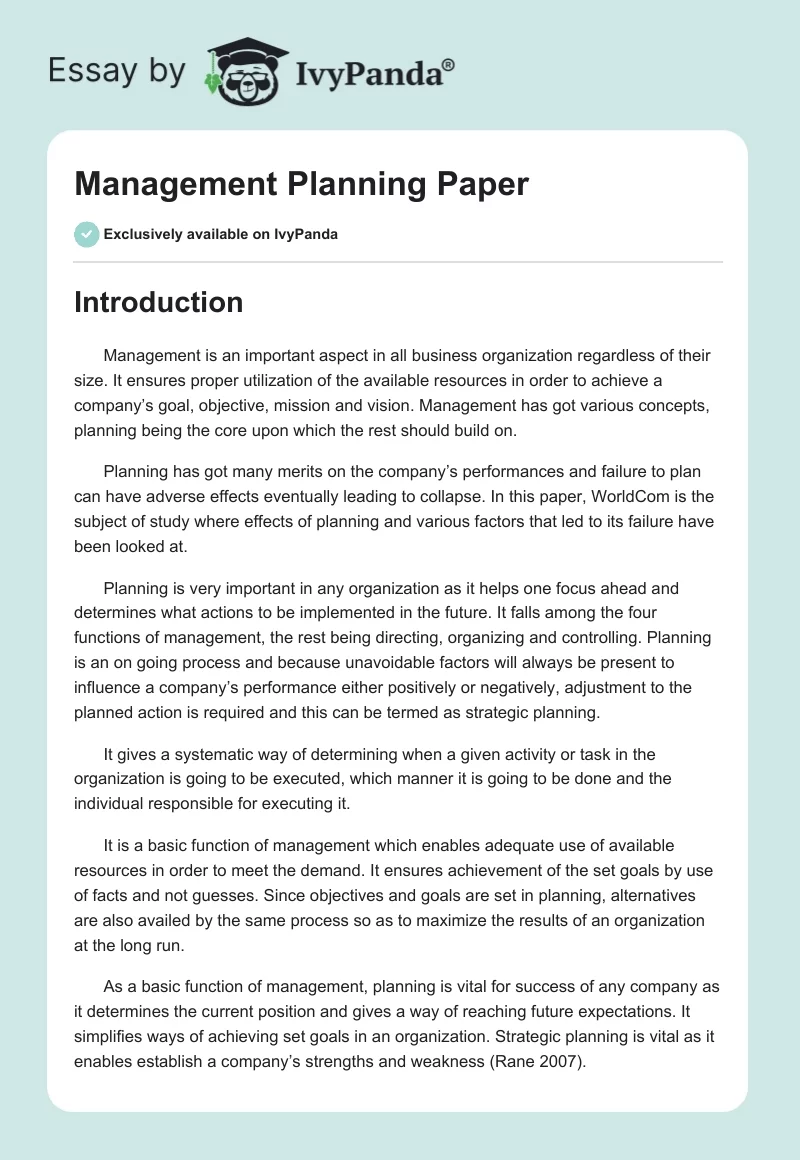 Essay by IvyPanda®

Management Planning Paper

Exclusively available on IvyPanda

Introduction

Management is an important aspect in all business organization regardless of their size. It ensures proper utilization of the available resources in order to achieve a company's goal, objective, mission and vision. Management has got various concepts, planning being the core upon which the rest should build on.

Planning has got many merits on the company's performances and failure to plan can have adverse effects eventually leading to collapse. In this paper, WorldCom is the subject of study where effects of planning and various factors that led to its failure have been looked at.

Planning is very important in any organization as it helps one focus ahead and determines what actions to be implemented in the future. It falls among the four functions of management, the rest being directing, organizing and controlling. Planning is an on going process and because unavoidable factors will always be present to influence a company's performance either positively or negatively, adjustment to the planned action is required and this can be termed as strategic planning.

It gives a systematic way of determining when a given activity or task in the organization is going to be executed, which manner it is going to be done and the individual responsible for executing it.

It is a basic function of management which enables adequate use of available resources in order to meet the demand. It ensures achievement of the set goals by use of facts and not guesses. Since objectives and goals are set in planning, alternatives are also availed by the same process so as to maximize the results of an organization at the long run.

As a basic function of management, planning is vital for success of any company as it determines the current position and gives a way of reaching future expectations. It simplifies ways of achieving set goals in an organization. Strategic planning is vital as it enables establish a company's strengths and weakness (Rane 2007).